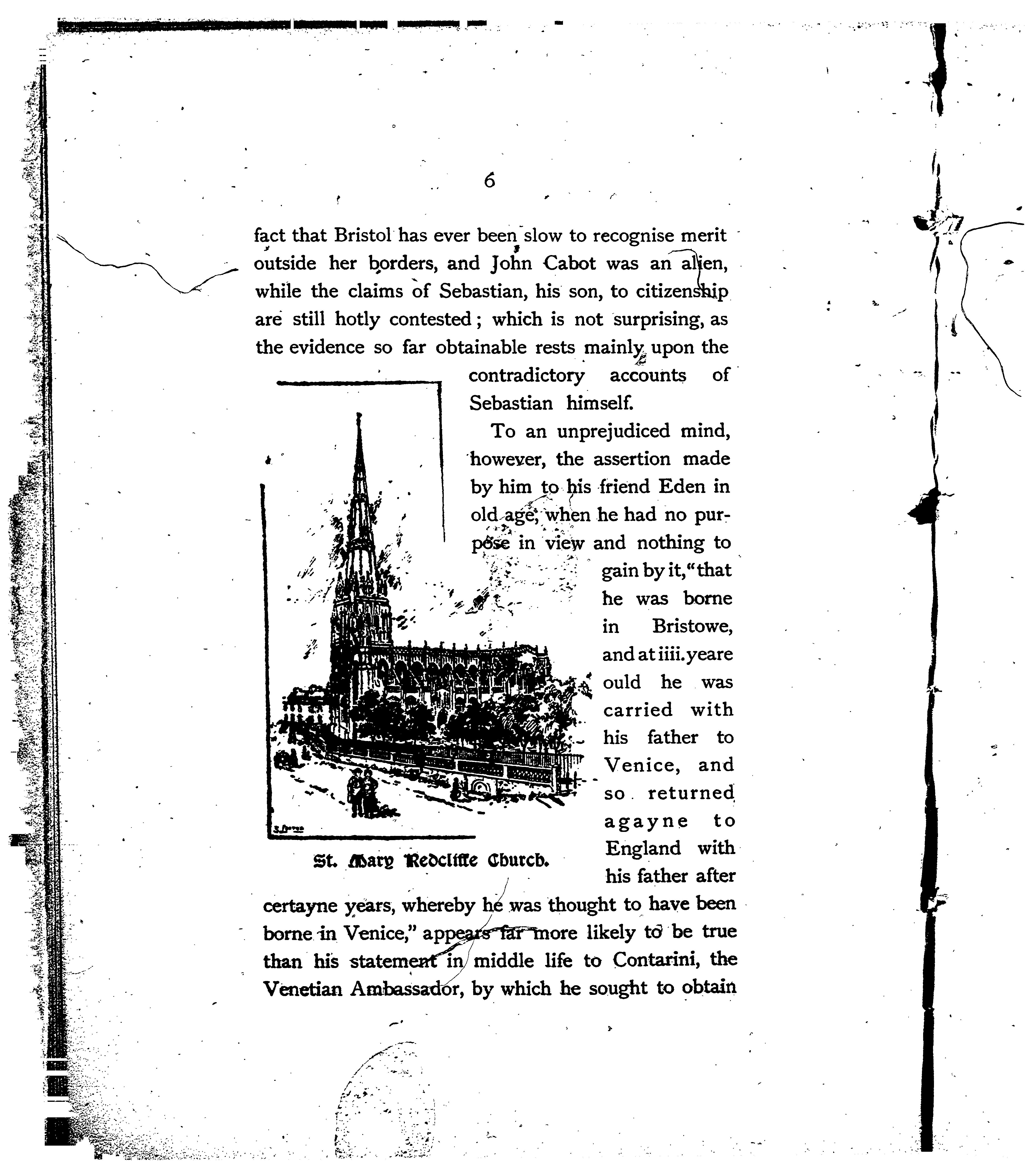 6

fact that Bristol has ever been slow to recognise merit outside her borders, and John Cabot was an alien, while the claims of Sebastian, his son, to citizenship are still hotly contested; which is not surprising, as the evidence so far obtainable rests mainly upon the contradictory accounts of Sebastian himself.

To an unprejudiced mind, however, the assertion made by him to his friend Eden in old age, when he had no purpose in view and nothing to gain by it, "that he was borne in Bristowe, and at iiii. yeare ould he was carried with his father to Venice, and so returned agayne to England with his father after certayne years, whereby he was thought to have been borne in Venice," appears far more likely to be true than his statement in middle life to Contarini, the Venetian Ambassador, by which he sought to obtain

St. Mary Redcliffe Church.